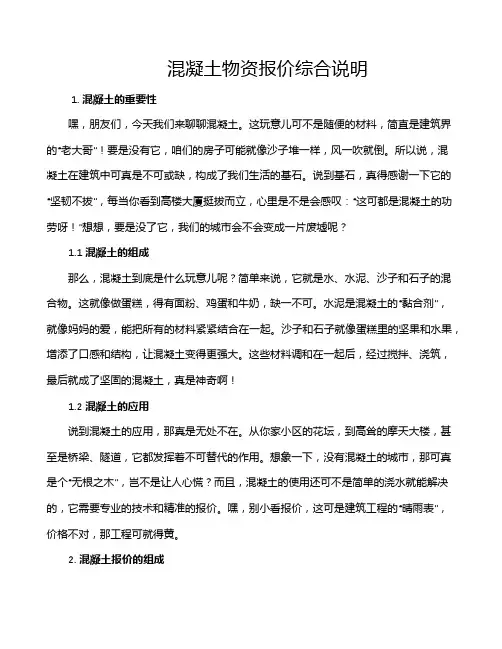 混凝土物资报价综合说明

1. 混凝土的重要性

嘿，朋友们，今天我们来聊聊混凝土。这玩意儿可不是随便的材料，简直是建筑界的“老大哥”！要是没有它，咱们的房子可能就像沙子堆一样，风一吹就倒。所以说，混凝土在建筑中可真是不可或缺，构成了我们生活的基石。说到基石，真得感谢一下它的“坚韧不拔”，每当你看到高楼大厦挺拔而立，心里是不是会感叹：“这可都是混凝土的功劳呀！”想想，要是没了它，我们的城市会不会变成一片废墟呢？

1.1 混凝土的组成

那么，混凝土到底是什么玩意儿呢？简单来说，它就是水、水泥、沙子和石子的混合物。这就像做蛋糕，得有面粉、鸡蛋和牛奶，缺一不可。水泥是混凝土的“黏合剂”，就像妈妈的爱，能把所有的材料紧紧结合在一起。沙子和石子就像蛋糕里的坚果和水果，增添了口感和结构，让混凝土变得更强大。这些材料调和在一起后，经过搅拌、浇筑，最后就成了坚固的混凝土，真是神奇啊！

1.2 混凝土的应用

说到混凝土的应用，那真是无处不在。从你家小区的花坛，到高耸的摩天大楼，甚至是桥梁、隧道，它都发挥着不可替代的作用。想象一下，没有混凝土的城市，那可真是个“无根之木”，岂不是让人心慌？而且，混凝土的使用还可不是简单的浇水就能解决的，它需要专业的技术和精准的报价。嘿，别小看报价，这可是建筑工程的“晴雨表”，价格不对，那工程可就得黄。

2. 混凝土报价的组成